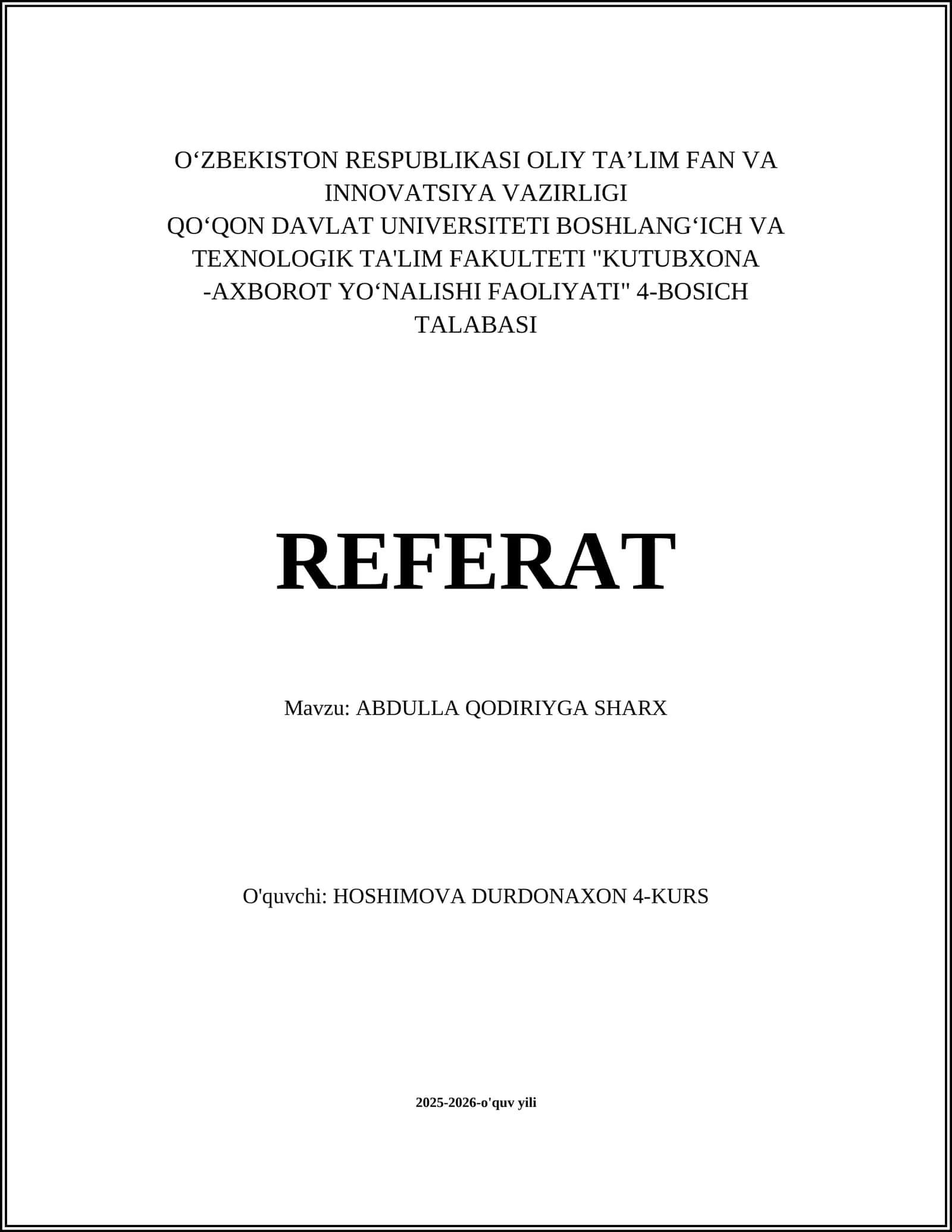 O‘ZBEKISTON RESPUBLIKASI OLIY TA’LIM FAN VA INNOVATSIYA VAZIRLIGI
QO‘QON DAVLAT UNIVERSITETI BOSHLANG‘ICH VA TEXNOLOGIK TA'LIM FAKULTETI "KUTUBXONA -AXBOROT YO‘NALISHI FAOLIYATI" 4-BOSICH TALABASI

REFERAT

Mavzu: ABDULLA QODIRIYGA SHARX

O'quvchi: HOSHIMOVA DURDONAXON 4-KURS

2025-2026-o'quv yili